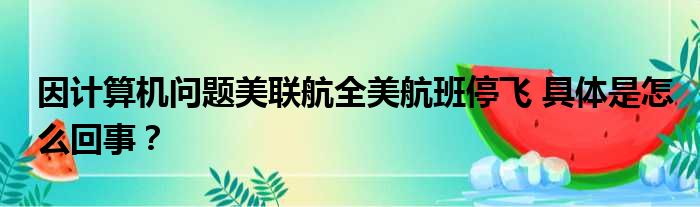 因计算机问题美联航全美航班停飞 具体是怎么回事？